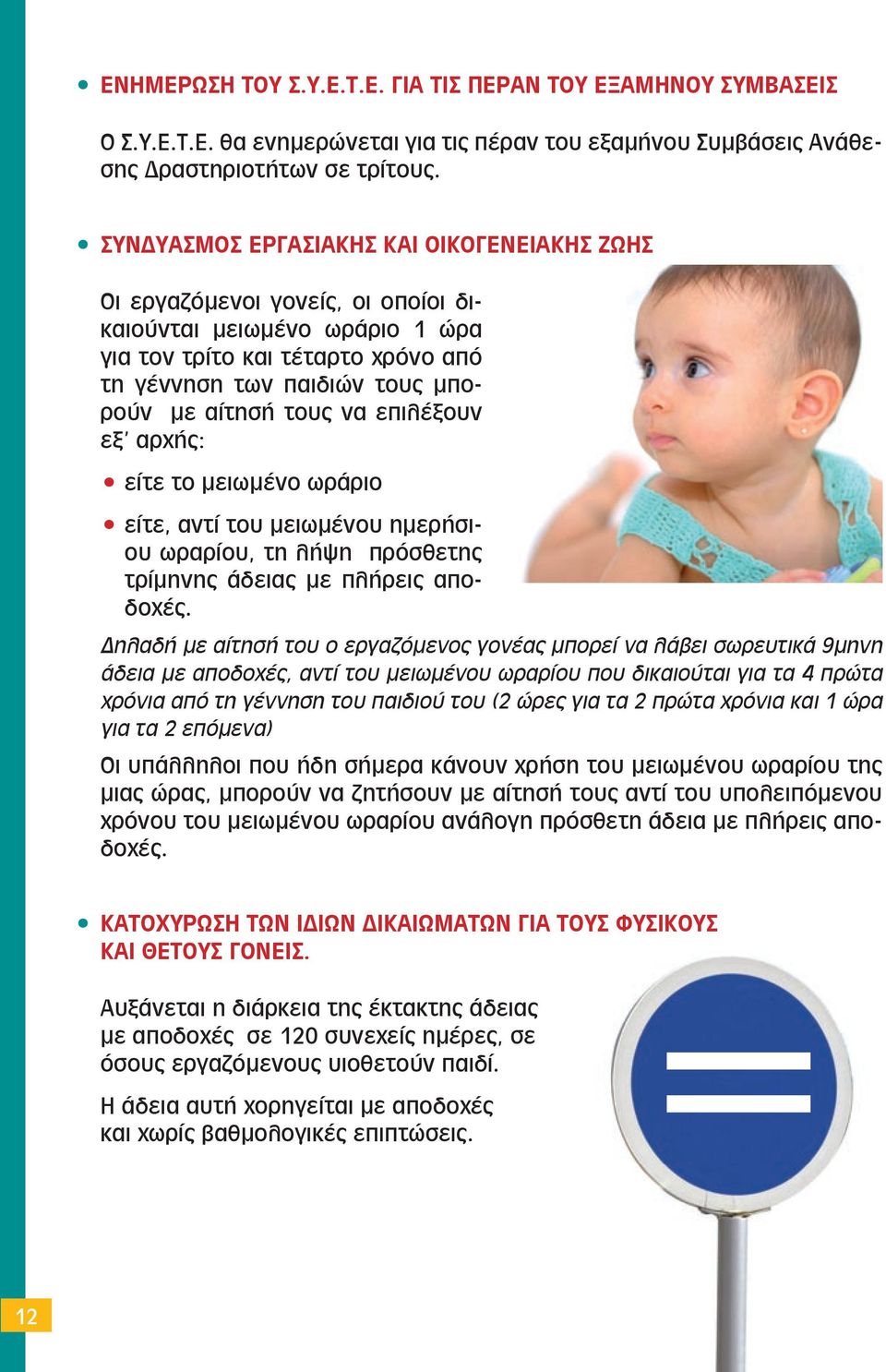 • ΕΝΗΜΕΡΩΣΗ ΤΟΥ Σ.Υ.Ε.Τ.Ε. ΓΙΑ ΤΙΣ ΠΕΡΑΝ ΤΟΥ ΕΞΑΜΗΝΟΥ ΣΥΜΒΑΣΕΙΣ

Ο Σ.Υ.Ε.Τ.Ε. θα ενημερώνεται για τις πέραν του εξαμήνου Συμβάσεις Ανάθεσης Δραστηριοτήτων σε τρίτους.

• ΣΥΝΔΥΑΣΜΟΣ ΕΡΓΑΣΙΑΚΗΣ ΚΑΙ ΟΙΚΟΓΕΝΕΙΑΚΗΣ ΖΩΗΣ

Οι εργαζόμενοι γονείς, οι οποίοι δικαιούνται μειωμένο ωράριο 1 ώρα για τον τρίτο και τέταρτο χρόνο από τη γέννηση των παιδιών τους μπορούν με αίτησή τους να επιλέξουν εξ' αρχής:

• είτε το μειωμένο ωράριο

• είτε, αντί του μειωμένου ημερήσιου ωραρίου, τη λήψη πρόσθετης τρίμηνης άδειας με πλήρεις αποδοχές.

Δηλαδή με αίτησή του ο εργαζόμενος γονέας μπορεί να λάβει σωρευτικά 9μηνη άδεια με αποδοχές, αντί του μειωμένου ωραρίου που δικαιούται για τα 4 πρώτα χρόνια από τη γέννηση του παιδιού του (2 ώρες για τα 2 πρώτα χρόνια και 1 ώρα για τα 2 επόμενα)

Οι υπάλληλοι που ήδη σήμερα κάνουν χρήση του μειωμένου ωραρίου της μιας ώρας, μπορούν να ζητήσουν με αίτησή τους αντί του υπολειπόμενου χρόνου του μειωμένου ωραρίου ανάλογη πρόσθετη άδεια με πλήρεις αποδοχές.

• ΚΑΤΟΧΥΡΩΣΗ ΤΩΝ ΙΔΙΩΝ ΔΙΚΑΙΩΜΑΤΩΝ ΓΙΑ ΤΟΥΣ ΦΥΣΙΚΟΥΣ ΚΑΙ ΘΕΤΟΥΣ ΓΟΝΕΙΣ.

Αυξάνεται η διάρκεια της έκτακτης άδειας με αποδοχές σε 120 συνεχείς ημέρες, σε όσους εργαζόμενους υιοθετούν παιδί.

Η άδεια αυτή χορηγείται με αποδοχές και χωρίς βαθμολογικές επιπτώσεις.

12